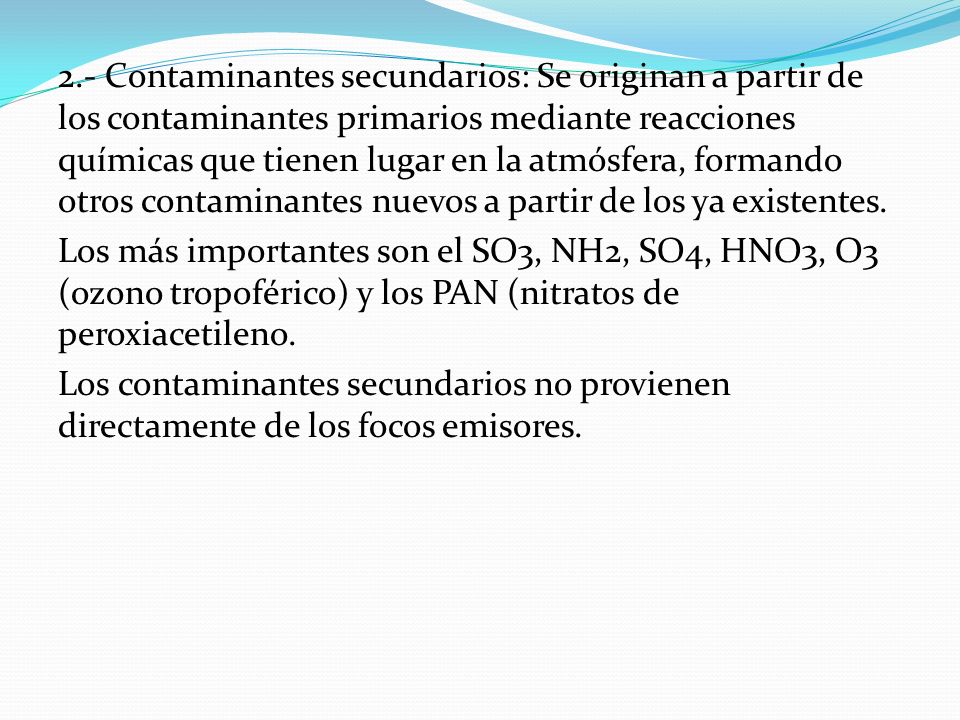 2.- Contaminantes secundarios: Se originan a partir de los contaminantes primarios mediante reacciones químicas que tienen lugar en la atmósfera, formando otros contaminantes nuevos a partir de los ya existentes.

Los más importantes son el SO3, NH2, SO4, HNO3, O3 (ozono tropoférico) y los PAN (nitratos de peroxiacetileno.

Los contaminantes secundarios no provienen directamente de los focos emisores.